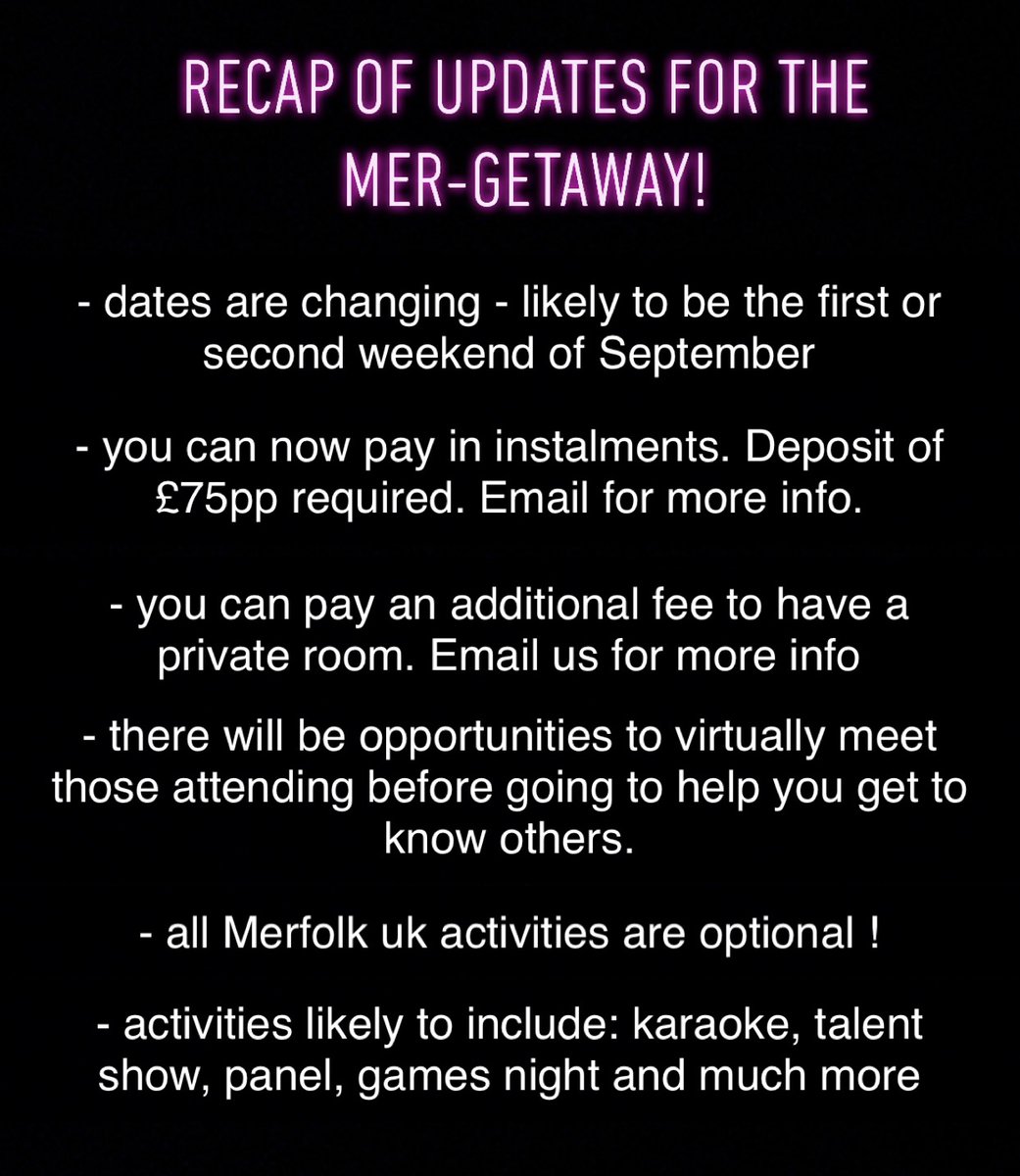 RECAP OF UPDATES FOR THE MER-GETAWAY!

- dates are changing - likely to be the first or second weekend of September

- you can now pay in instalments. Deposit of £75pp required. Email for more info.

- you can pay an additional fee to have a private room. Email us for more info

- there will be opportunities to virtually meet those attending before going to help you get to know others.

- all Merfolk uk activities are optional !

- activities likely to include: karaoke, talent show, panel, games night and much more